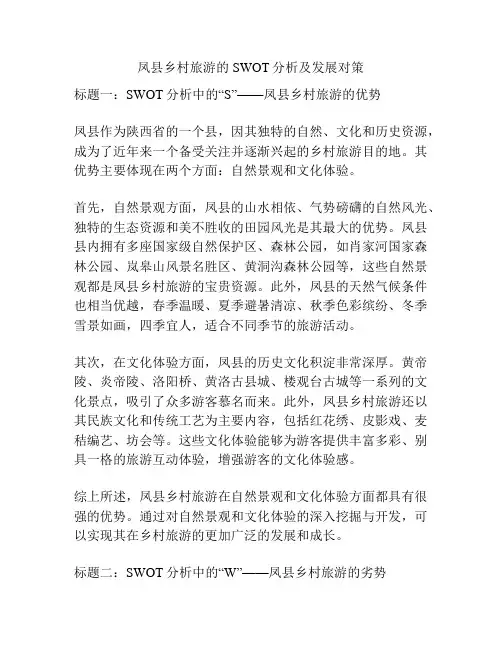 凤县乡村旅游的 SWOT 分析及发展对策

标题一：SWOT 分析中的“S”——凤县乡村旅游的优势

凤县作为陕西省的一个县，因其独特的自然、文化和历史资源，成为了近年来一个备受关注并逐渐兴起的乡村旅游目的地。其优势主要体现在两个方面：自然景观和文化体验。

首先，自然景观方面，凤县的山水相依、气势磅礴的自然风光、独特的生态资源和美不胜收的田园风光是其最大的优势。凤县县内拥有多座国家级自然保护区、森林公园，如肖家河国家森林公园、岚皋山风景名胜区、黄洞沟森林公园等，这些自然景观都是凤县乡村旅游的宝贵资源。此外，凤县的天然气候条件也相当优越，春季温暖、夏季避暑清凉、秋季色彩缤纷、冬季雪景如画，四季宜人，适合不同季节的旅游活动。

其次，在文化体验方面，凤县的历史文化积淀非常深厚。黄帝陵、炎帝陵、洛阳桥、黄洛古县城、楼观台古城等一系列的文化景点，吸引了众多游客慕名而来。此外，凤县乡村旅游还以其民族文化和传统工艺为主要内容，包括红花绣、皮影戏、麦秸编艺、坊会等。这些文化体验能够为游客提供丰富多彩、别具一格的旅游互动体验，增强游客的文化体验感。

综上所述，凤县乡村旅游在自然景观和文化体验方面都具有很强的优势。通过对自然景观和文化体验的深入挖掘与开发，可以实现其在乡村旅游的更加广泛的发展和成长。

标题二：SWOT 分析中的“W”——凤县乡村旅游的劣势